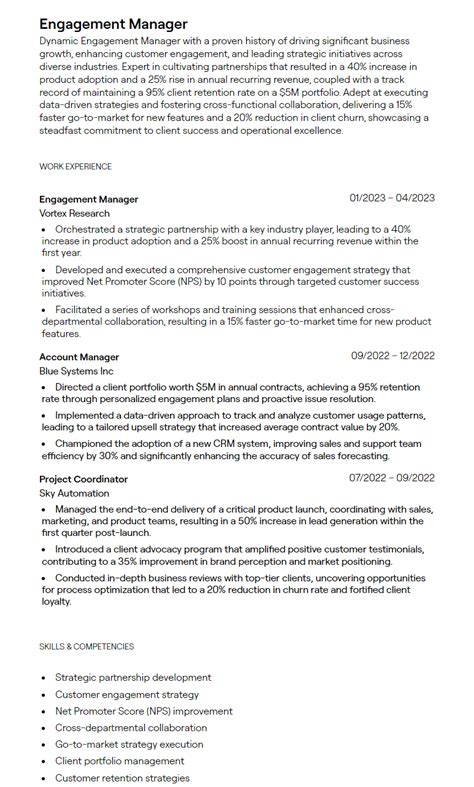 Engagement Manager

Dynamic Engagement Manager with a proven history of driving significant business growth, enhancing customer engagement, and leading strategic initiatives across diverse industries. Expert in cultivating partnerships that resulted in a 40% increase in product adoption and a 25% rise in annual recurring revenue, coupled with a track record of maintaining a 95% client retention rate on a $5M portfolio. Adept at executing data-driven strategies and fostering cross-functional collaboration, delivering a 15% faster go-to-market for new features and a 20% reduction in client churn, showcasing a steadfast commitment to client success and operational excellence.

WORK EXPERIENCE

Engagement Manager
01/2023 – 04/2023
Vortex Research
• Orchestrated a strategic partnership with a key industry player, leading to a 40% increase in product adoption and a 25% boost in annual recurring revenue within the first year.
• Developed and executed a comprehensive customer engagement strategy that improved Net Promoter Score (NPS) by 10 points through targeted customer success initiatives.
• Facilitated a series of workshops and training sessions that enhanced cross-departmental collaboration, resulting in a 15% faster go-to-market time for new product features.

Account Manager
09/2022 – 12/2022
Blue Systems Inc
• Directed a client portfolio worth $5M in annual contracts, achieving a 95% retention rate through personalized engagement plans and proactive issue resolution.
• Implemented a data-driven approach to track and analyze customer usage patterns, leading to a tailored upsell strategy that increased average contract value by 20%.
• Championed the adoption of a new CRM system, improving sales and support team efficiency by 30% and significantly enhancing the accuracy of sales forecasting.

Project Coordinator
07/2022 – 09/2022
Sky Automation
• Managed the end-to-end delivery of a critical product launch, coordinating with sales, marketing, and product teams, resulting in a 50% increase in lead generation within the first quarter post-launch.
• Introduced a client advocacy program that amplified positive customer testimonials, contributing to a 35% improvement in brand perception and market positioning.
• Conducted in-depth business reviews with top-tier clients, uncovering opportunities for process optimization that led to a 20% reduction in churn rate and fortified client loyalty.

SKILLS & COMPETENCIES

• Strategic partnership development
• Customer engagement strategy
• Net Promoter Score (NPS) improvement
• Cross-departmental collaboration
• Go-to-market strategy execution
• Client portfolio management
• Customer retention strategies